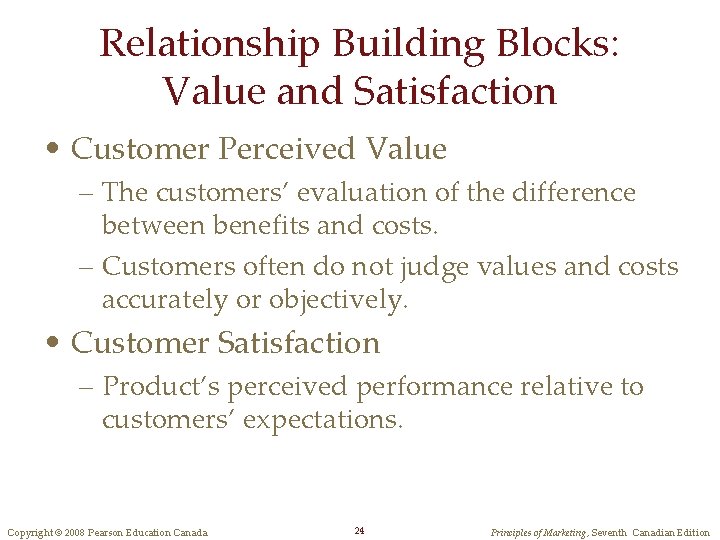 Relationship Building Blocks: Value and Satisfaction

• Customer Perceived Value
– The customers' evaluation of the difference between benefits and costs.
– Customers often do not judge values and costs accurately or objectively.

• Customer Satisfaction
– Product's perceived performance relative to customers' expectations.

Copyright © 2008 Pearson Education Canada

24

Principles of Marketing, Seventh Canadian Edition